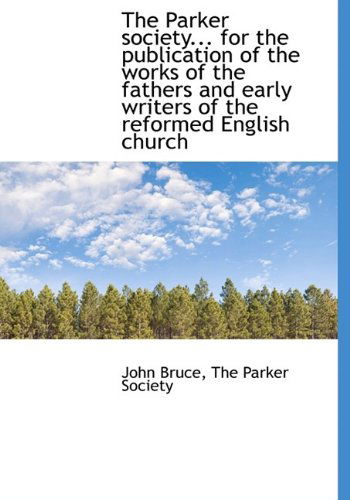 The Parker society... for the publication of the works of the fathers and early writers of the reformed English church

John Bruce, The Parker Society